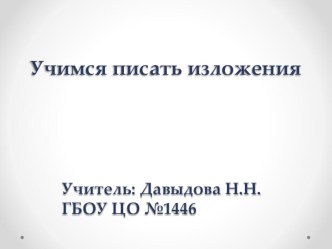 Учимся писать изложения

Учитель: Давыдова Н.Н.
ГБОУ ЦО №1446